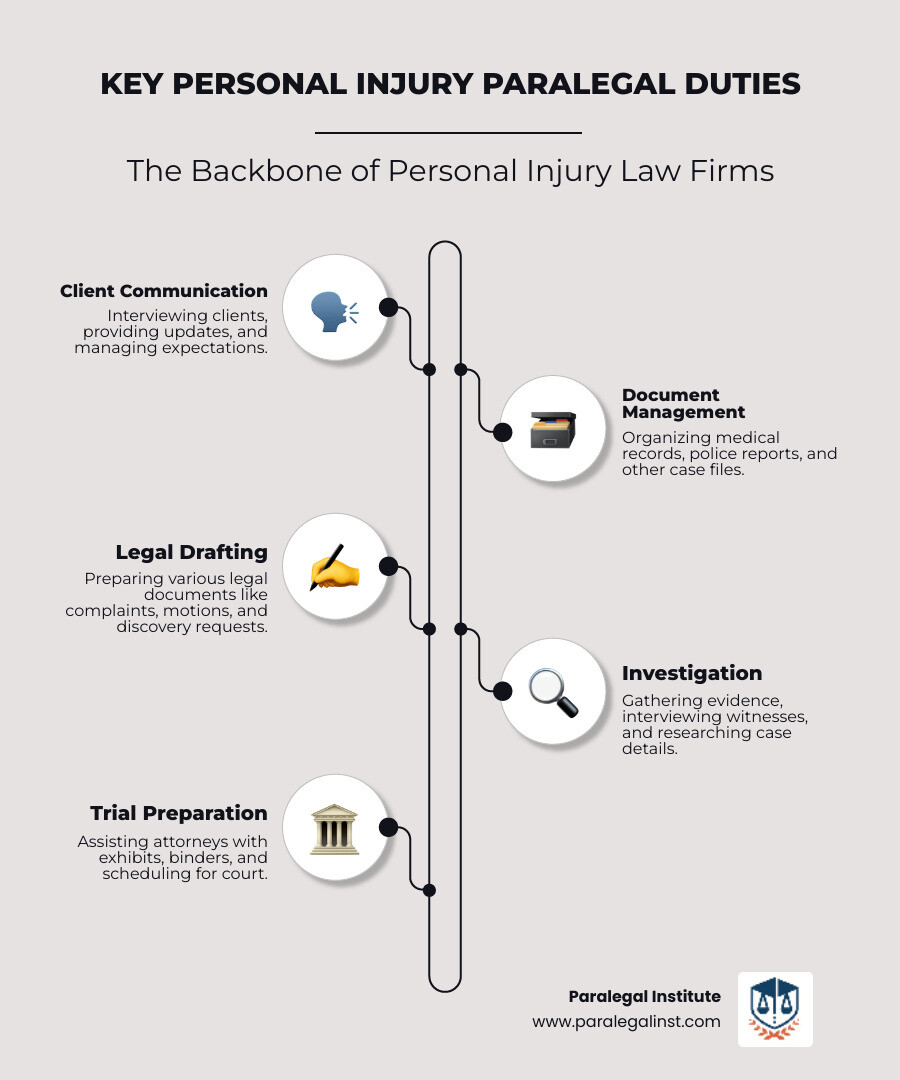 KEY PERSONAL INJURY PARALEGAL DUTIES

The Backbone of Personal Injury Law Firms

Client Communication
Interviewing clients, providing updates, and managing expectations.

Document Management
Organizing medical records, police reports, and other case files.

Legal Drafting
Preparing various legal documents like complaints, motions, and discovery requests.

Investigation
Gathering evidence, interviewing witnesses, and researching case details.

Trial Preparation
Assisting attorneys with exhibits, binders, and scheduling for court.

Paralegal Institute
www.paralegalinst.com